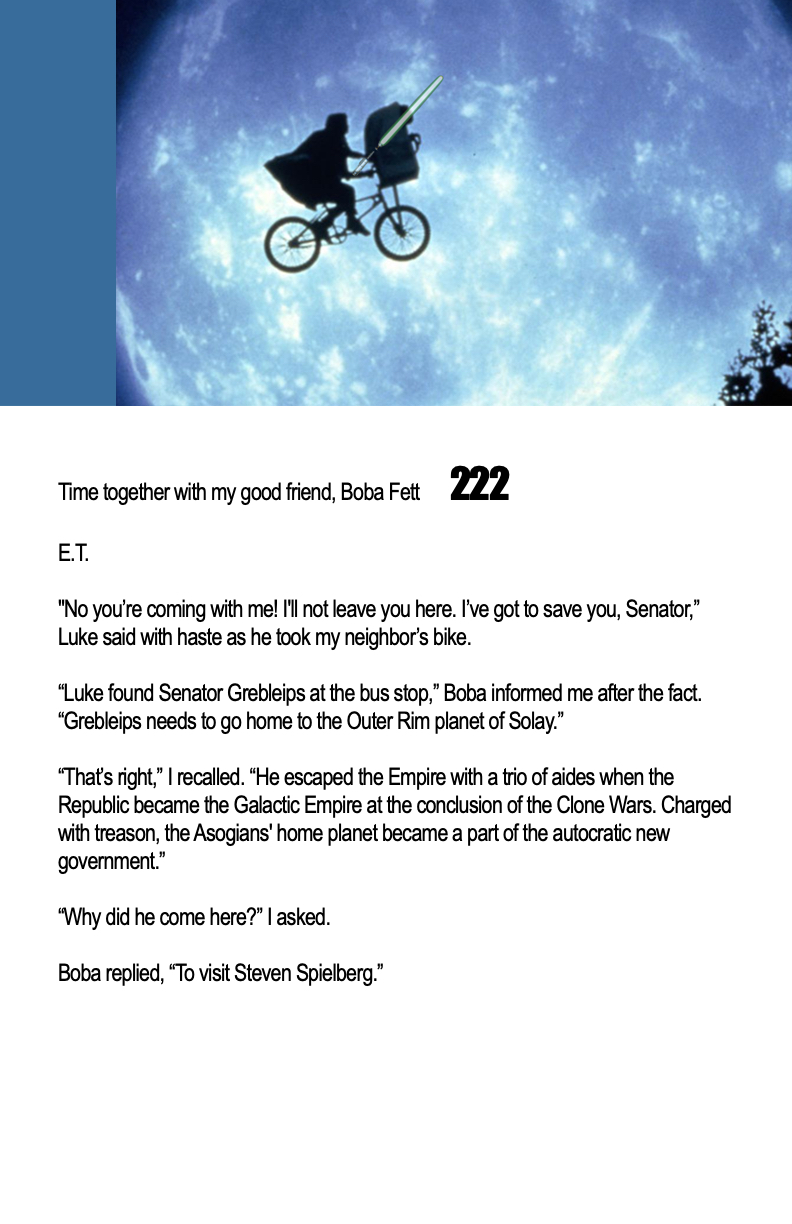 Time together with my good friend, Boba Fett 222

E.T.

"No you’re coming with me! I'll not leave you here. I’ve got to save you, Senator,” Luke said with haste as he took my neighbor’s bike.

“Luke found Senator Grebleips at the bus stop,” Boba informed me after the fact. “Grebleips needs to go home to the Outer Rim planet of Solay.”

“That’s right,” I recalled. “He escaped the Empire with a trio of aides when the Republic became the Galactic Empire at the conclusion of the Clone Wars. Charged with treason, the Asogians' home planet became a part of the autocratic new government.”

“Why did he come here?” I asked.

Boba replied, “To visit Steven Spielberg.”